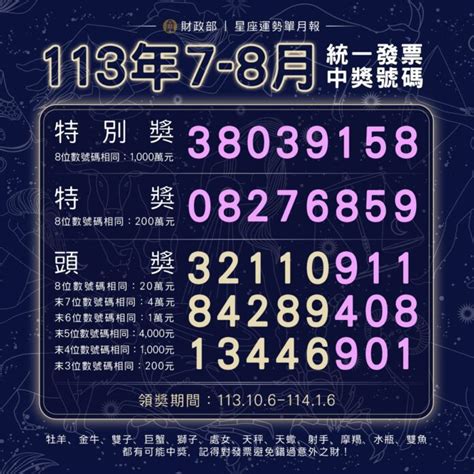 財政部 | 星座運勢單月報

113年7-8月 統一發票 中獎號碼

特別獎
8位數號碼相同：1,000萬元
38039158

特獎
8位數號碼相同：200萬元
08276859

頭獎
8位數號碼相同：20萬元
末7位數號碼相同：4萬元
末6位數號碼相同：1萬元
末5位數號碼相同：4,000元
末4位數號碼相同：1,000元
末3位數號碼相同：200元
32110911
84289408
13446901

領獎期間：113.10.6-114.1.6

牡羊、金牛、雙子、巨蟹、獅子、處女、天秤、天蠍、射手、摩羯、水瓶、雙魚
都有可能中獎，記得對發票避免錯過意外之財！